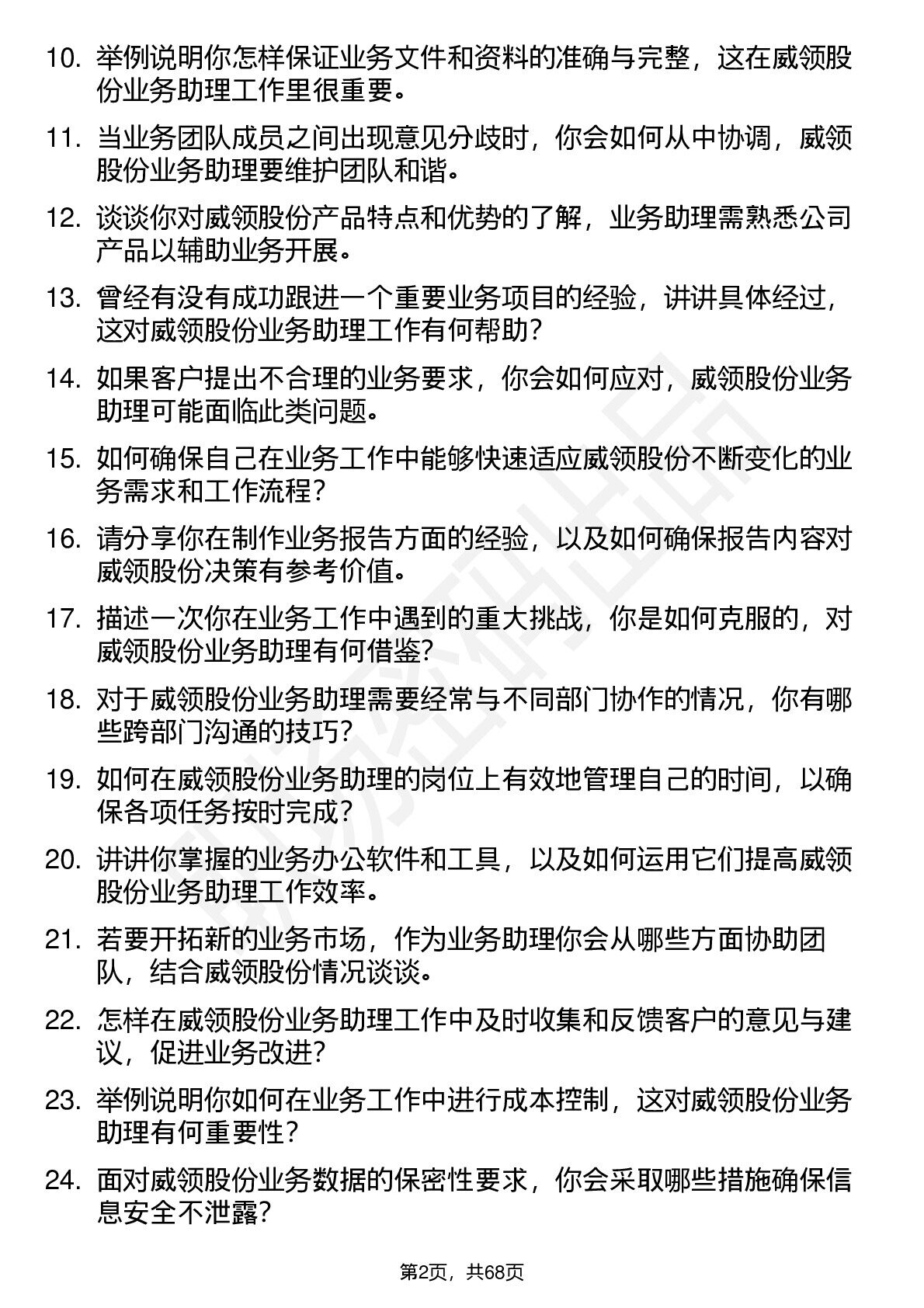 10. 举例说明你怎样保证业务文件和资料的准确与完整，这在威领股份业务助理工作里很重要。

11. 当业务团队成员之间出现意见分歧时，你会如何从中协调，威领股份业务助理要维护团队和谐。

12. 谈谈你对威领股份产品特点和优势的了解，业务助理需熟悉公司产品以辅助业务开展。

13. 曾经有没有成功跟进一个重要业务项目的经验，讲讲具体经过，这对威领股份业务助理工作有何帮助？

14. 如果客户提出不合理的业务要求，你会如何应对，威领股份业务助理可能面临此类问题。

15. 如何确保自己在业务工作中能够快速适应威领股份不断变化的业务需求和工作流程？

16. 请分享你在制作业务报告方面的经验，以及如何确保报告内容对威领股份决策有参考价值。

17. 描述一次你在业务工作中遇到的重大挑战，你是如何克服的，对威领股份业务助理有何借鉴？

18. 对于威领股份业务助理需要经常与不同部门协作的情况，你有哪些跨部门沟通的技巧？

19. 如何在威领股份业务助理的岗位上有效地管理自己的时间，以确保各项任务按时完成？

20. 讲讲你掌握的业务办公软件和工具，以及如何运用它们提高威领股份业务助理工作效率。

21. 若要开拓新的业务市场，作为业务助理你会从哪些方面协助团队，结合威领股份情况谈谈。

22. 怎样在威领股份业务助理工作中及时收集和反馈客户的意见与建议，促进业务改进？

23. 举例说明你如何在业务工作中进行成本控制，这对威领股份业务助理有何重要性？

24. 面对威领股份业务数据的保密性要求，你会采取哪些措施确保信息安全不泄露？

第2页，共68页